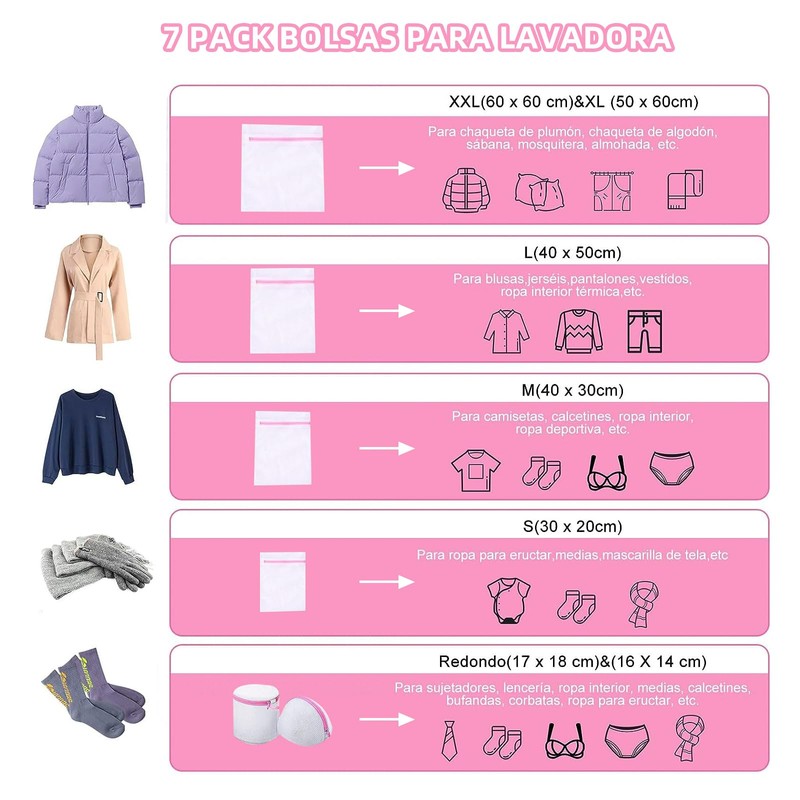 7 PACK BOLSAS PARA LAVADORA

XXL(60 x 60 cm)&XL (50 x 60cm)

Para chaqueta de plumón, chaqueta de algodón, sábana, mosquitera, almohada, etc.

L(40 x 50cm)

Para blusas,jerséis,pantalones,vestidos, ropa interior térmica,etc.

M(40 x 30cm)

Para camisetas, calcetines, ropa interior, ropa deportiva, etc.

S(30 x 20cm)

Para ropa para eructar,medias,mascarilla de tela,etc

Redondo(17 x 18 cm)&(16 X 14 cm)

Para sujetadores, lencería, ropa interior, medias, calcetines, bufandas, corbatas, ropa para eructar, etc.